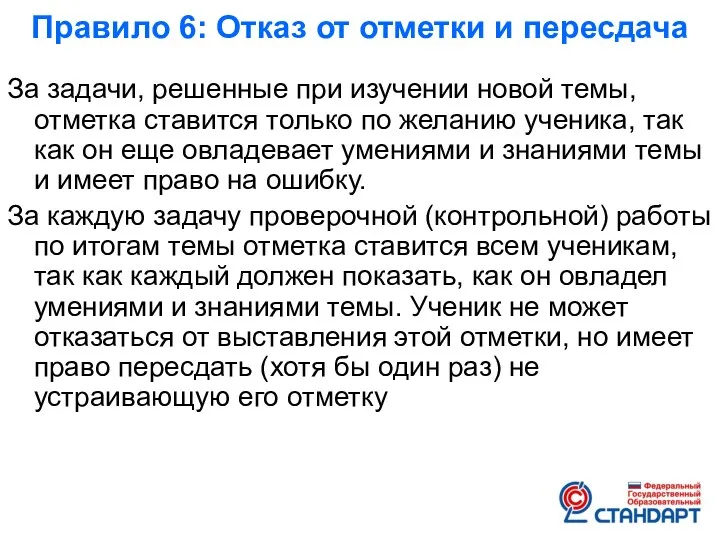 Правило 6: Отказ от отметки и пересдача

За задачи, решенные при изучении новой темы, отметка ставится только по желанию ученика, так как он еще овладевает умениями и знаниями темы и имеет право на ошибку.

За каждую задачу проверочной (контрольной) работы по итогам темы отметка ставится всем ученикам, так как каждый должен показать, как он овладел умениями и знаниями темы. Ученик не может отказаться от выставления этой отметки, но имеет право пересдать (хотя бы один раз) не устраивающую его отметку

Федеральный Государственный Образовательный СТАНДАРТ